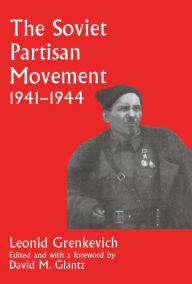 The Soviet Partisan Movement
1941–1944

Leonid Grenkevich
Edited and with a foreword by
David M. Glantz